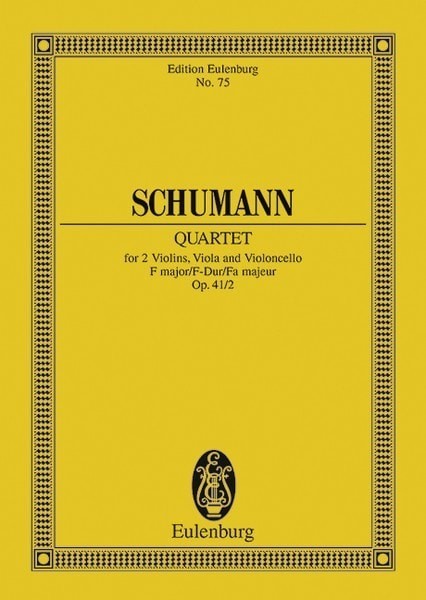 Edition Eulenburg
No. 75

SCHUMANN

QUARTET
for 2 Violins, Viola and Violoncello
F major/F-Dur/Fa majeur
Op. 41/2

Eulenburg